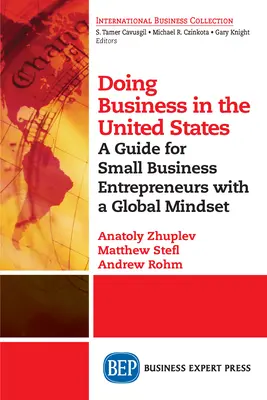 INTERNATIONAL BUSINESS COLLECTION
S. Tamer Cavusgil • Michael R. Czinkota • Gary Knight
Editors

Doing Business in the United States
A Guide for Small Business Entrepreneurs with a Global Mindset

Anatoly Zhuplev
Matthew Stefl
Andrew Rohm

BEP BUSINESS EXPERT PRESS